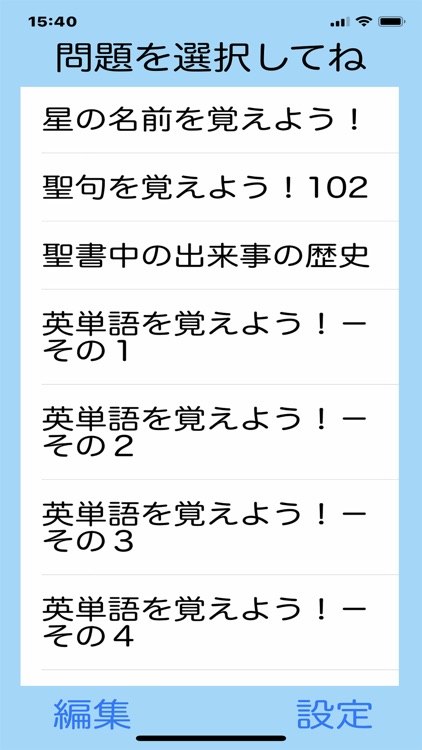 15:40

問題を選択してね

星の名前を覚えよう！

聖句を覚えよう！102

聖書中の出来事の歴史

英単語を覚えよう！ーその１

英単語を覚えよう！ーその２

英単語を覚えよう！ーその３

英単語を覚えよう！ーその４

編集

設定